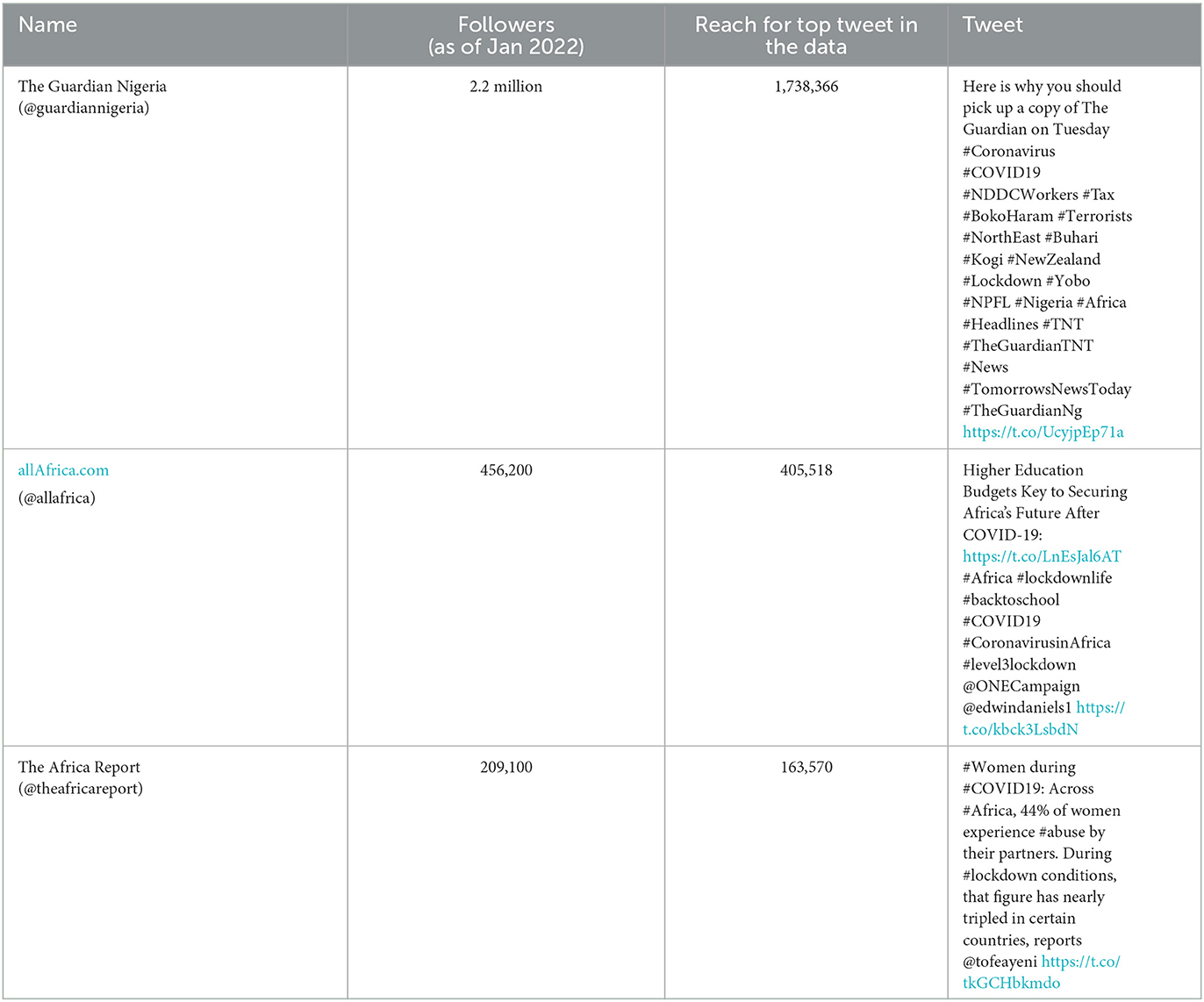 | Name | Followers (as of Jan 2022) | Reach for top tweet in the data | Tweet |
|---|---|---|---|
| The Guardian Nigeria (@guardiannigeria) | 2.2 million | 1,738,366 | Here is why you should pick up a copy of The Guardian on Tuesday #Coronavirus #COVID19 #NDDCWorkers #Tax #BokoHaram #Terrorists #NorthEast #Buhari #Kogi #NewZealand #Lockdown #Yobo #NPFL #Nigeria #Africa #Headlines #TNT #TheGuardianTNT #News #TomorrowsNewsToday #TheGuardianNg https://t.co/UcyjpEp71a |
| allAfrica.com (@allafrica) | 456,200 | 405,518 | Higher Education Budgets Key to Securing Africa's Future After COVID-19: https://t.co/LnEsJal6AT #Africa #lockdownlife #backtoschool #COVID19 #CoronavirusinAfrica #level3lockdown @ONECampaign @edwindaniels1 https://t.co/kbck3LsbdN |
| The Africa Report (@theafricareport) | 209,100 | 163,570 | #Women during #COVID19: Across #Africa, 44% of women experience #abuse by their partners. During #lockdown conditions, that figure has nearly tripled in certain countries, reports @tofeayeni https://t.co/tkGCHbkmdo |